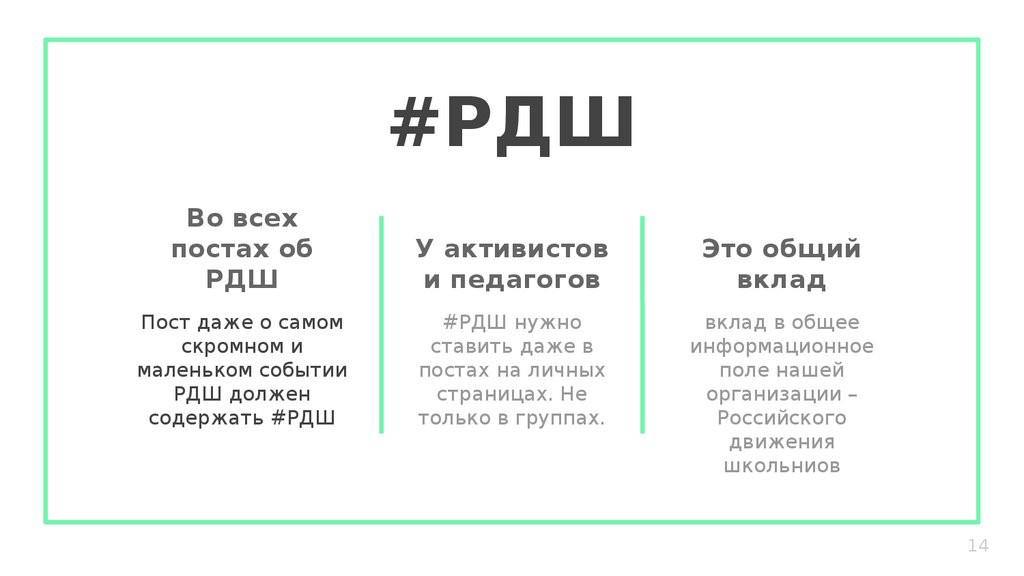 #РДШ

Во всех постах об РДШ

Пост даже о самом скромном и маленьком событии РДШ должен содержать #РДШ

У активистов и педагогов

#РДШ нужно ставить даже в постах на личных страницах. Не только в группах.

Это общий вклад

вклад в общее информационное поле нашей организации – Российского движения школьниов

14